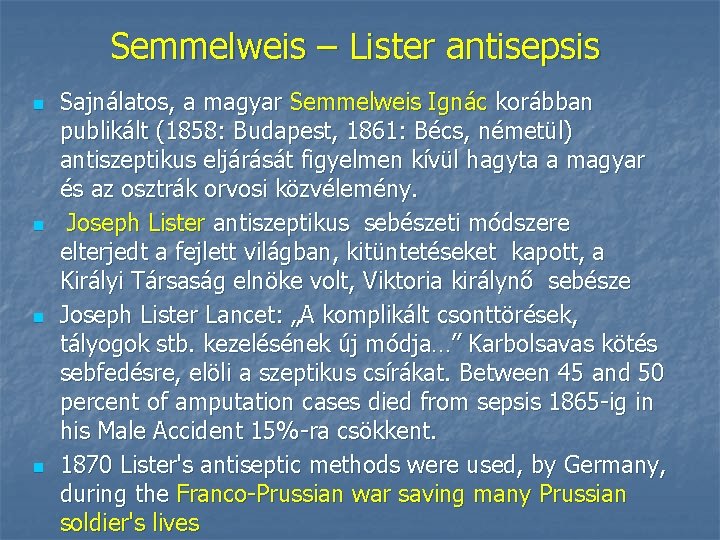 Semmelweis – Lister antisepsis

Sajnálatos, a magyar Semmelweis Ignác korábban publikált (1858: Budapest, 1861: Bécs, németül) antiszeptikus eljárását figyelmen kívül hagyta a magyar és az osztrák orvosi közvélemény.

Joseph Lister antiszeptikus sebészeti módszere elterjedt a fejlett világban, kitüntetéseket kapott, a Királyi Társaság elnöke volt, Viktoria királynő sebésze

Joseph Lister Lancet: „A komplikált csonttörések, tályogok stb. kezelésének új módja…” Karbolsavas kötés sebfedésre, elöli a szeptikus csírákat. Between 45 and 50 percent of amputation cases died from sepsis 1865-ig in his Male Accident 15%-ra csökkent.

1870 Lister's antiseptic methods were used, by Germany, during the Franco-Prussian war saving many Prussian soldier's lives